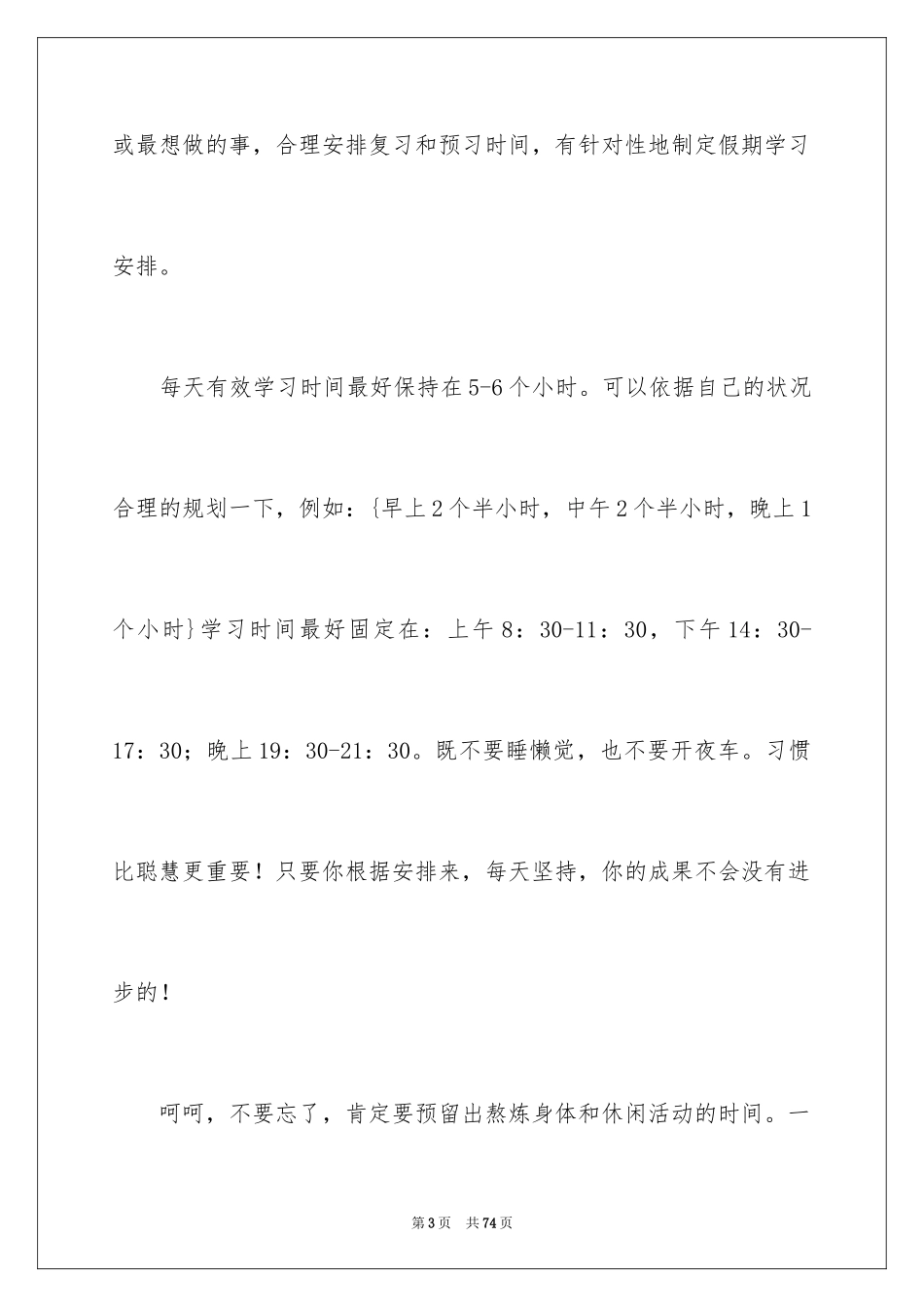 或最想做的事，合理安排复习和预习时间，有针对性地制定假期学习安排。

每天有效学习时间最好保持在5-6个小时。可以依据自己的状况合理的规划一下，例如：{早上2个半小时，中午2个半小时，晚上1个小时}学习时间最好固定在：上午8：30-11：30，下午14：30-17：30；晚上19：30-21：30。既不要睡懒觉，也不要开夜车。习惯比聪慧更重要！只要你根据安排来，每天坚持，你的成果不会没有进步的！

呵呵，不要忘了，肯定要预留出熬炼身体和休闲活动的时间。一

第3页　共74页